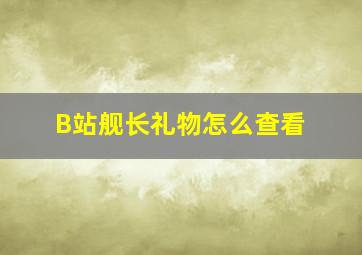 B站舰长礼物怎么查看